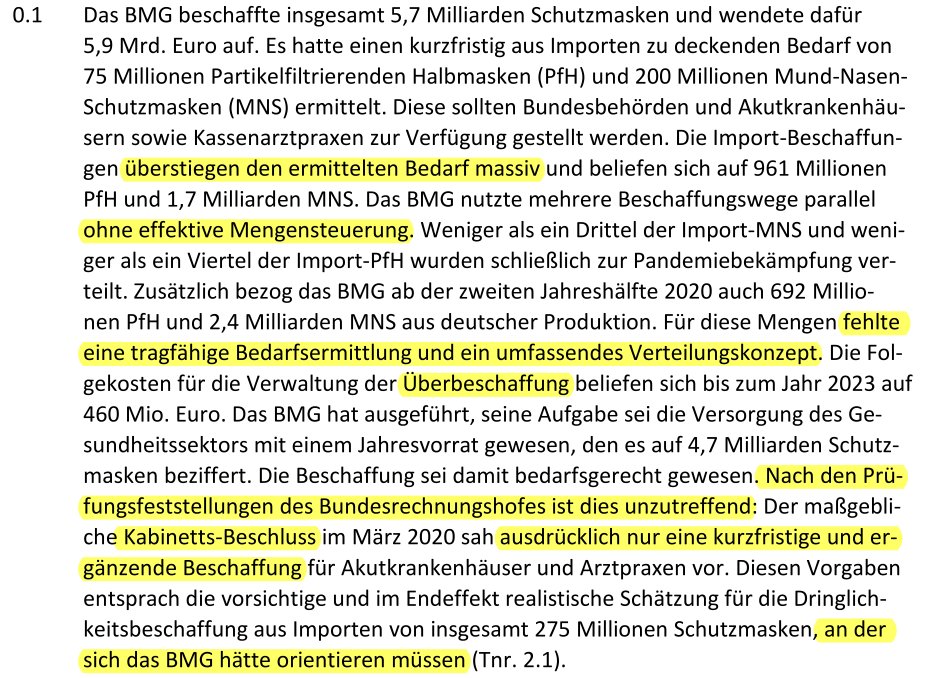 0.1 Das BMG beschaffte insgesamt 5,7 Milliarden Schutzmasken und wendete dafür 5,9 Mrd. Euro auf. Es hatte einen kurzfristig aus Importen zu deckenden Bedarf von 75 Millionen Partikelfiltrierenden Halbmasken (PfH) und 200 Millionen Mund-Nasen-Schutzmasken (MNS) ermittelt. Diese sollten Bundesbehörden und Akutkrankenhäusern sowie Kassenarztpraxen zur Verfügung gestellt werden. Die Import-Beschaffungen überstiegen den ermittelten Bedarf massiv und beliefen sich auf 961 Millionen PfH und 1,7 Milliarden MNS. Das BMG nutzte mehrere Beschaffungswege parallel ohne effektive Mengensteuerung. Weniger als ein Drittel der Import-MNS und weniger als ein Viertel der Import-PfH wurden schließlich zur Pandemiebekämpfung verteilt. Zusätzlich bezog das BMG ab der zweiten Jahreshälfte 2020 auch 692 Millionen PfH und 2,4 Milliarden MNS aus deutscher Produktion. Für diese Mengen fehlte eine tragfähige Bedarfsermittlung und ein umfassendes Verteilungskonzept. Die Folgekosten für die Verwaltung der Überbeschaffung beliefen sich bis zum Jahr 2023 auf 460 Mio. Euro. Das BMG hat ausgeführt, seine Aufgabe sei die Versorgung des Gesundheitssektors mit einem Jahresvorrat gewesen, den es auf 4,7 Milliarden Schutzmasken beziffert. Die Beschaffung sei damit bedarfsgerecht gewesen. Nach den Prüfungsfeststellungen des Bundesrechnungshofes ist dies unzutreffend: Der maßgebliche Kabinetts-Beschluss im März 2020 sah ausdrücklich nur eine kurzfristige und ergänzende Beschaffung für Akutkrankenhäuser und Arztpraxen vor. Diesen Vorgaben entsprach die vorsichtige und im Endeffekt realistische Schätzung für die Dringlichkeitsbeschaffung aus Importen von insgesamt 275 Millionen Schutzmasken, an der sich das BMG hätte orientieren müssen (Tnr. 2.1).